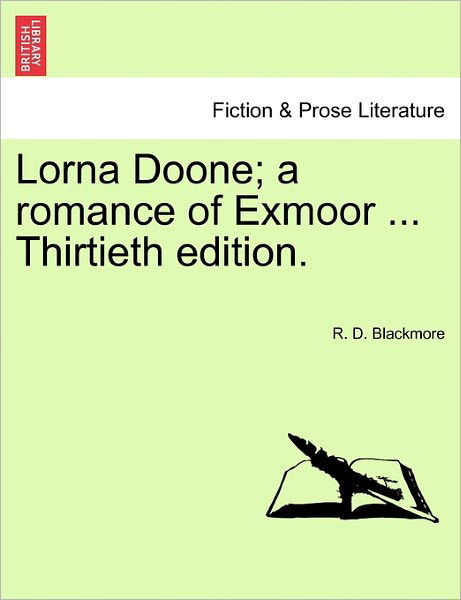 BRITISH LIBRARY

Fiction & Prose Literature

Lorna Doone; a romance of Exmoor ... Thirtieth edition.

R. D. Blackmore